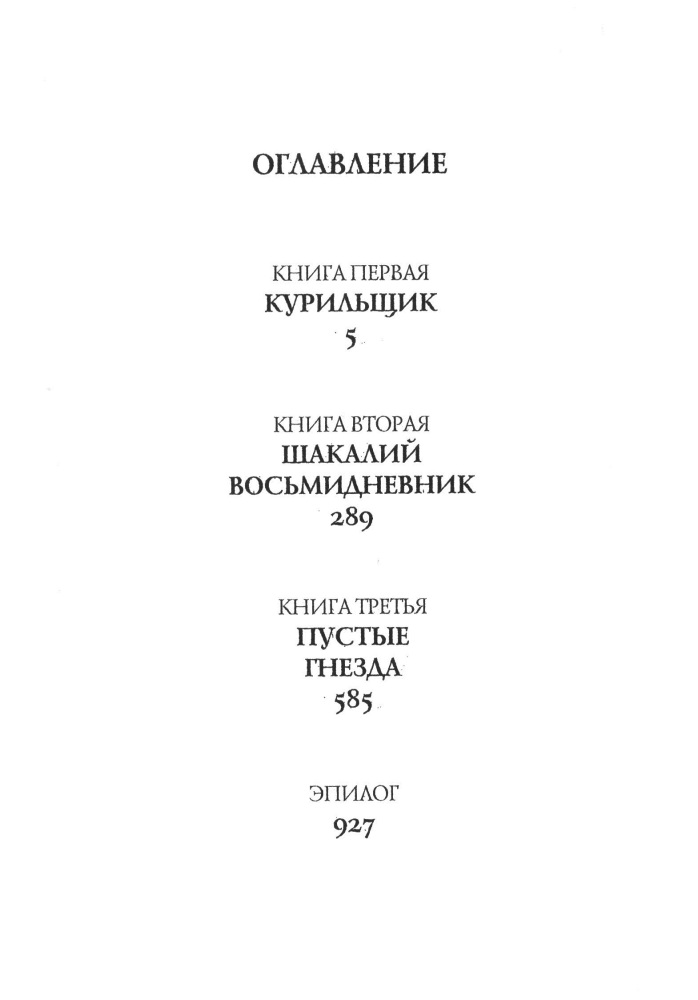 ОГЛАВЛЕНИЕ

КНИГА ПЕРВАЯ
КУРИЛЬЩИК
5

КНИГА ВТОРАЯ
ШАКАЛИЙ
ВОСЬМИДНЕВНИК
289

КНИГА ТРЕТЬЯ
ПУСТЫЕ
ГНЕЗДА
585

ЭПИЛОГ
927